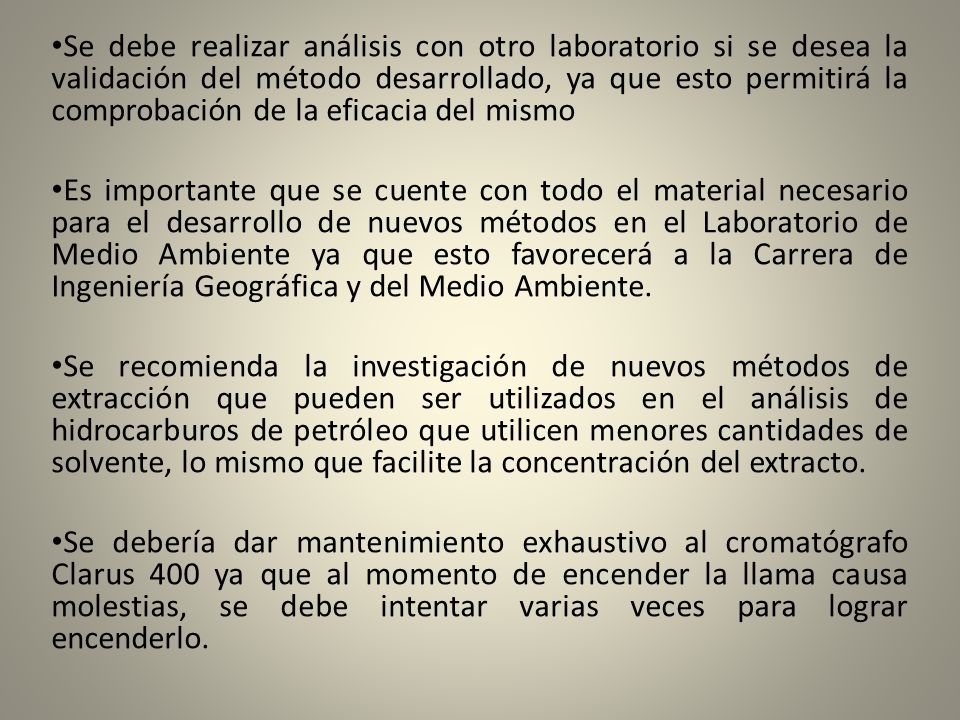 •Se debe realizar análisis con otro laboratorio si se desea la validación del método desarrollado, ya que esto permitirá la comprobación de la eficacia del mismo

•Es importante que se cuente con todo el material necesario para el desarrollo de nuevos métodos en el Laboratorio de Medio Ambiente ya que esto favorecerá a la Carrera de Ingeniería Geográfica y del Medio Ambiente.

•Se recomienda la investigación de nuevos métodos de extracción que pueden ser utilizados en el análisis de hidrocarburos de petróleo que utilicen menores cantidades de solvente, lo mismo que facilite la concentración del extracto.

•Se debería dar mantenimiento exhaustivo al cromatógrafo Clarus 400 ya que al momento de encender la llama causa molestias, se debe intentar varias veces para lograr encenderlo.